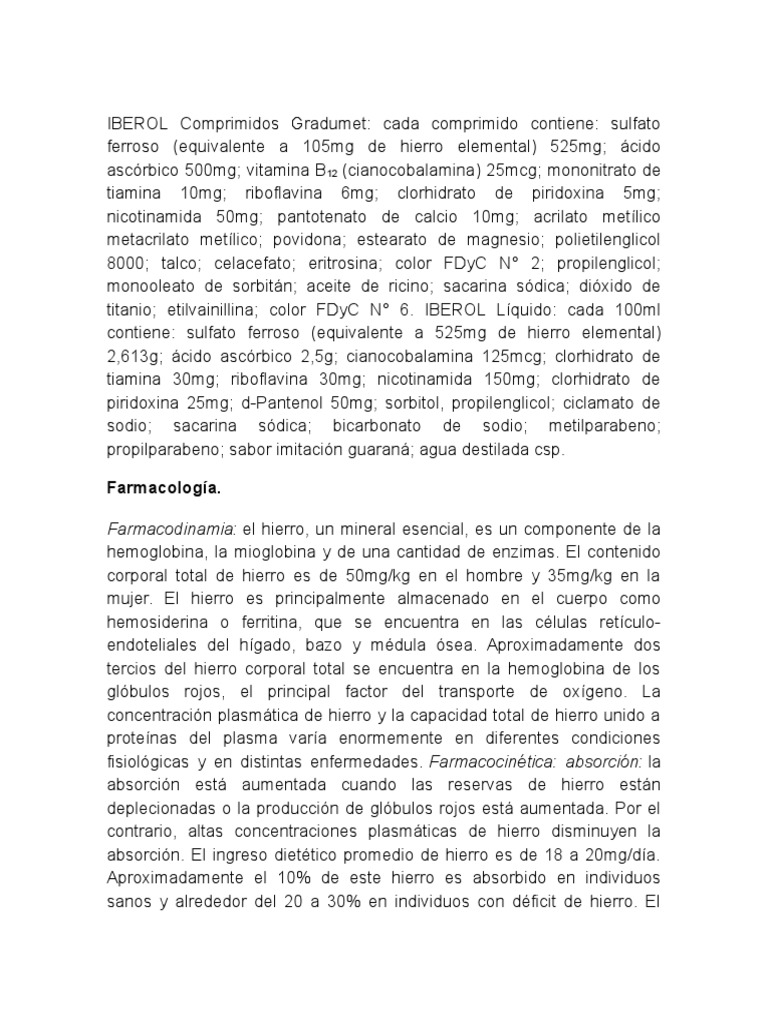 IBEROL Comprimidos Gradumet: cada comprimido contiene: sulfato ferroso (equivalente a 105mg de hierro elemental) 525mg; ácido ascórbico 500mg; vitamina $B_{12}$ (cianocobalamina) 25mcg; mononitrato de tiamina 10mg; riboflavina 6mg; clorhidrato de piridoxina 5mg; nicotinamida 50mg; pantotenato de calcio 10mg; acrilato metílico metacrilato metílico; povidona; estearato de magnesio; polietilenglicol 8000; talco; celacefato; eritrosina; color FDyC N° 2; propilenglicol; monooleato de sorbitán; aceite de ricino; sacarina sódica; dióxido de titanio; etilvainillina; color FDyC N° 6. IBEROL Líquido: cada 100ml contiene: sulfato ferroso (equivalente a 525mg de hierro elemental) 2,613g; ácido ascórbico 2,5g; cianocobalamina 125mcg; clorhidrato de tiamina 30mg; riboflavina 30mg; nicotinamida 150mg; clorhidrato de piridoxina 25mg; d-Pantenol 50mg; sorbitol, propilenglicol; ciclamato de sodio; sacarina sódica; bicarbonato de sodio; metilparabeno; propilparabeno; sabor imitación guaraná; agua destilada csp.

Farmacología.

Farmacodinamia: el hierro, un mineral esencial, es un componente de la hemoglobina, la mioglobina y de una cantidad de enzimas. El contenido corporal total de hierro es de 50mg/kg en el hombre y 35mg/kg en la mujer. El hierro es principalmente almacenado en el cuerpo como hemosiderina o ferritina, que se encuentra en las células retículo-endoteliales del hígado, bazo y médula ósea. Aproximadamente dos tercios del hierro corporal total se encuentra en la hemoglobina de los glóbulos rojos, el principal factor del transporte de oxígeno. La concentración plasmática de hierro y la capacidad total de hierro unido a proteínas del plasma varía enormemente en diferentes condiciones fisiológicas y en distintas enfermedades. Farmacocinética: absorción: la absorción está aumentada cuando las reservas de hierro están deplecionadas o la producción de glóbulos rojos está aumentada. Por el contrario, altas concentraciones plasmáticas de hierro disminuyen la absorción. El ingreso dietético promedio de hierro es de 18 a 20mg/día. Aproximadamente el 10% de este hierro es absorbido en individuos sanos y alrededor del 20 a 30% en individuos con déficit de hierro. El